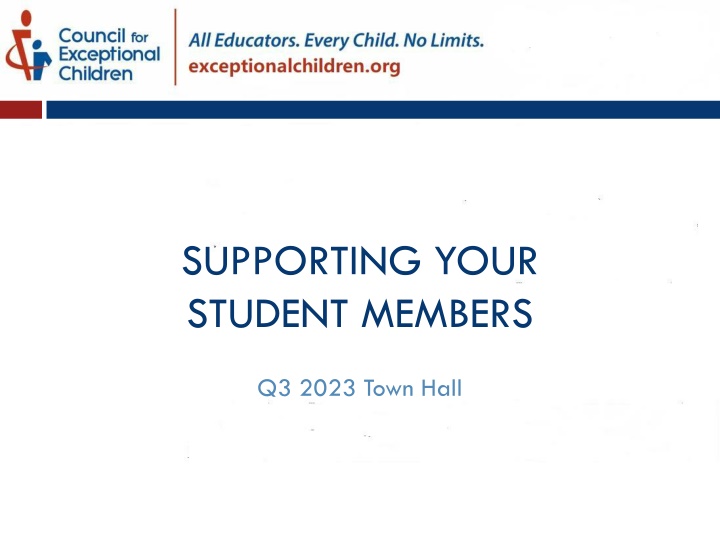 Council for Exceptional Children

All Educators. Every Child. No Limits.
exceptionalchildren.org

SUPPORTING YOUR STUDENT MEMBERS

Q3 2023 Town Hall